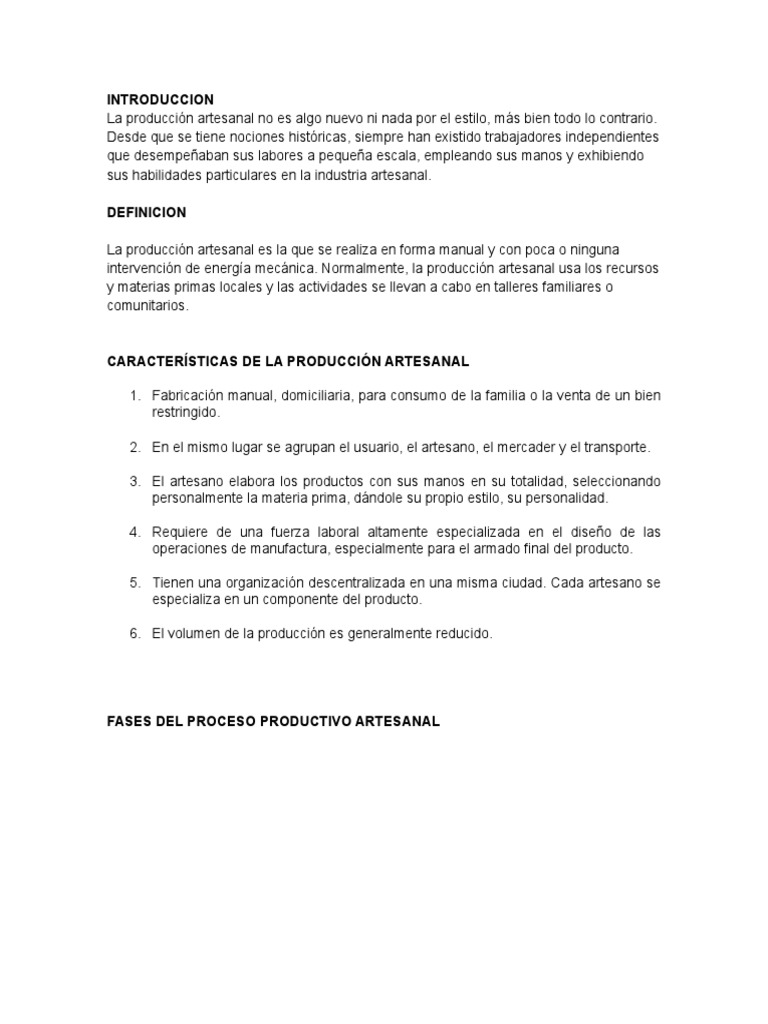 INTRODUCCION
La producción artesanal no es algo nuevo ni nada por el estilo, más bien todo lo contrario. Desde que se tiene nociones históricas, siempre han existido trabajadores independientes que desempeñaban sus labores a pequeña escala, empleando sus manos y exhibiendo sus habilidades particulares en la industria artesanal.

DEFINICION

La producción artesanal es la que se realiza en forma manual y con poca o ninguna intervención de energía mecánica. Normalmente, la producción artesanal usa los recursos y materias primas locales y las actividades se llevan a cabo en talleres familiares o comunitarios.

CARACTERÍSTICAS DE LA PRODUCCIÓN ARTESANAL

1. Fabricación manual, domiciliaria, para consumo de la familia o la venta de un bien restringido.

2. En el mismo lugar se agrupan el usuario, el artesano, el mercader y el transporte.

3. El artesano elabora los productos con sus manos en su totalidad, seleccionando personalmente la materia prima, dándole su propio estilo, su personalidad.

4. Requiere de una fuerza laboral altamente especializada en el diseño de las operaciones de manufactura, especialmente para el armado final del producto.

5. Tienen una organización descentralizada en una misma ciudad. Cada artesano se especializa en un componente del producto.

6. El volumen de la producción es generalmente reducido.

FASES DEL PROCESO PRODUCTIVO ARTESANAL